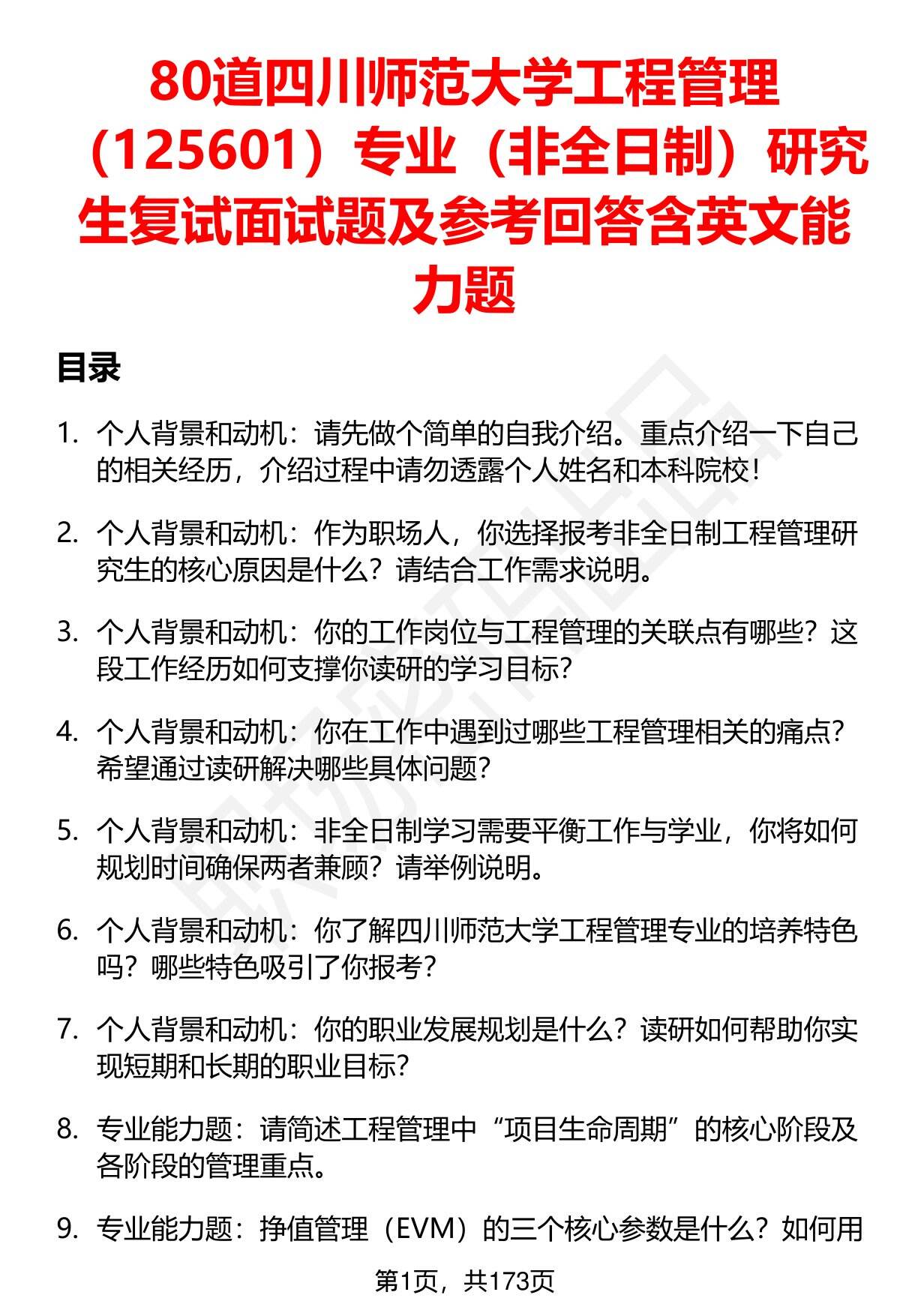 80道四川师范大学工程管理（125601）专业（非全日制）研究生复试面试题及参考回答含英文能力题

目录

1. 个人背景和动机：请先做个简单的自我介绍。重点介绍一下自己的相关经历，介绍过程中请勿透露个人姓名和本科院校！

2. 个人背景和动机：作为职场人，你选择报考非全日制工程管理研究生的核心原因是什么？请结合工作需求说明。

3. 个人背景和动机：你的工作岗位与工程管理的关联点有哪些？这段工作经历如何支撑你读研的学习目标？

4. 个人背景和动机：你在工作中遇到过哪些工程管理相关的痛点？希望通过读研解决哪些具体问题？

5. 个人背景和动机：非全日制学习需要平衡工作与学业，你将如何规划时间确保两者兼顾？请举例说明。

6. 个人背景和动机：你了解四川师范大学工程管理专业的培养特色吗？哪些特色吸引了你报考？

7. 个人背景和动机：你的职业发展规划是什么？读研如何帮助你实现短期和长期的职业目标？

8. 专业能力题：请简述工程管理中“项目生命周期”的核心阶段及各阶段的管理重点。

9. 专业能力题：挣值管理（EVM）的三个核心参数是什么？如何用

第1页，共173页